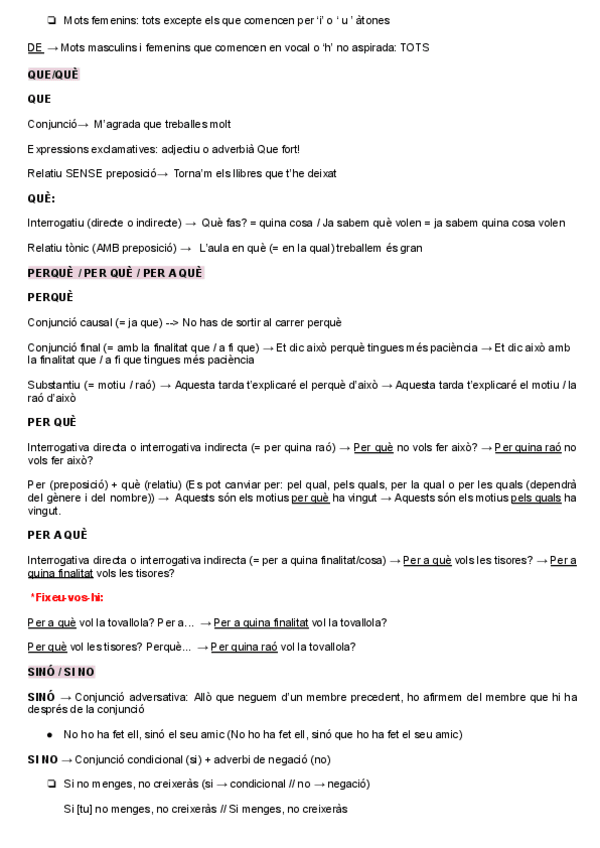 ❏ Mots femenins: tots excepte els que comencen per 'i' o ' u ' àtones

DE → Mots masculins i femenins que comencen en vocal o 'h' no aspirada: TOTS

QUE/QUÈ

QUE

Conjunció→ M'agrada que treballes molt

Expressions exclamatives: adjectiu o adverbià Que fort!

Relatiu SENSE preposició→ Torna'm els llibres que t'he deixat

QUÈ:

Interrogatiu (directe o indirecte) → Què fas? = quina cosa / Ja sabem què volen = ja sabem quina cosa volen

Relatiu tònic (AMB preposició) → L'aula en què (= en la qual) treballem és gran

PERQUÈ / PER QUÈ / PER A QUÈ

PERQUÈ

Conjunció causal (= ja que) --> No has de sortir al carrer perquè

Conjunció final (= amb la finalitat que / a fi que) → Et dic això perquè tingues més paciència → Et dic això amb la finalitat que / a fi que tingues més paciència

Substantiu (= motiu / raó) → Aquesta tarda t'explicaré el perquè d'això → Aquesta tarda t'explicaré el motiu / la raó d'això

PER QUÈ

Interrogativa directa o interrogativa indirecta (= per quina raó) → Per què no vols fer això? → Per quina raó no vols fer això?

Per (preposició) + què (relatiu) (Es pot canviar per: pel qual, pels quals, per la qual o per les quals (dependrà del gènere i del nombre)) → Aquests són els motius per què ha vingut → Aquests són els motius pels quals ha vingut.

PER A QUÈ

Interrogativa directa o interrogativa indirecta (= per a quina finalitat/cosa) → Per a què vols les tisores? → Per a quina finalitat vols les tisores?

*Fixeu-vos-hi:

Per a què vol la tovallola? Per a... → Per a quina finalitat vol la tovallola?

Per què vol les tisores? Perquè... → Per quina raó vol la tovallola?

SINÓ / SI NO

SINÓ → Conjunció adversativa: Allò que neguem d'un membre precedent, ho afirmem del membre que hi ha després de la conjunció

● No ho ha fet ell, sinó el seu amic (No ho ha fet ell, sinó que ho ha fet el seu amic)

SI NO → Conjunció condicional (si) + adverbi de negació (no)

❏ Si no menges, no creixeràs (si → condicional // no → negació)

Si [tu] no menges, no creixeràs // Si menges, no creixeràs